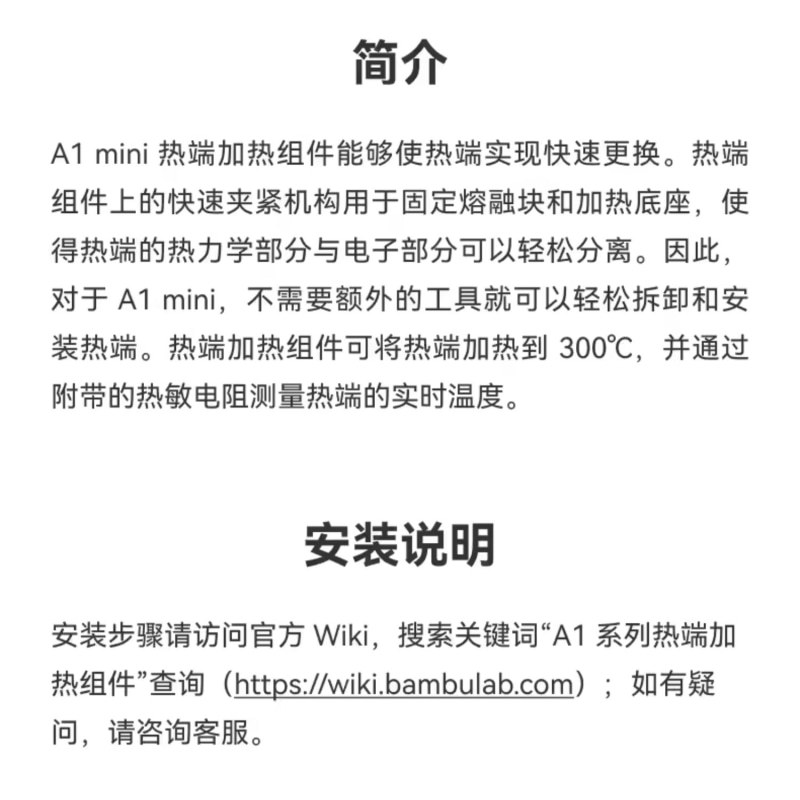 简介

A1 mini 热端加热组件能够使热端实现快速更换。热端组件上的快速夹紧机构用于固定熔融块和加热底座，使得热端的热力学部分与电子部分可以轻松分离。因此，对于 A1 mini，不需要额外的工具就可以轻松拆卸和安装热端。热端加热组件可将热端加热到 300℃，并通过附带的热敏电阻测量热端的实时温度。

安装说明

安装步骤请访问官方 Wiki，搜索关键词“A1 系列热端加热组件”查询（https://wiki.bambulab.com）；如有疑问，请咨询客服。